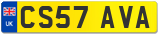 UK
CS57 AVA